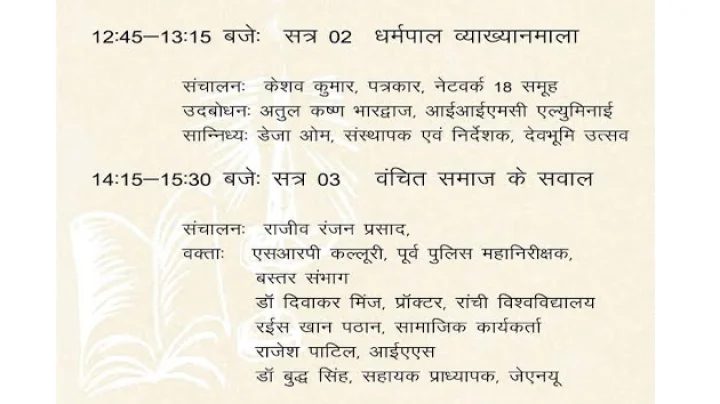 12:45—13:15 बजेः सत्र 02 धर्मपाल व्याख्यानमाला

संचालनः केशव कुमार, पत्रकार, नेटवर्क 18 समूह
उदबोधनः अतुल कष्ण भारद्वाज, आईआईएमसी एल्युमिनाई
सान्निध्यः डेजा ओम, संस्थापक एवं निर्देशक, देवभूमि उत्सव

14:15—15:30 बजेः सत्र 03 वंचित समाज के सवाल

संचालनः राजीव रंजन प्रसाद,
वक्ताः एसआरपी कल्लूरी, पूर्व पुलिस महानिरीक्षक, बस्तर संभाग
डॉ दिवाकर मिंज, प्रॉक्टर, रांची विश्वविद्यालय
रईस खान पठान, सामाजिक कार्यकर्ता
राजेश पाटिल, आईएएस
डॉ बुद्ध सिंह, सहायक प्राध्यापक, जेएनयू